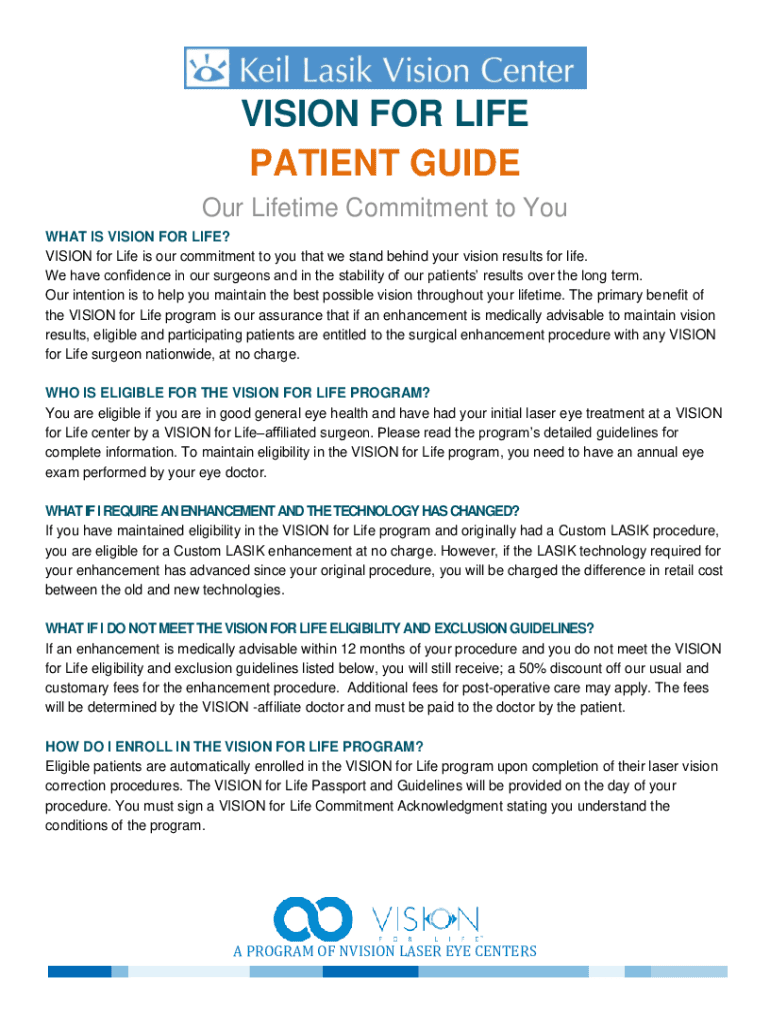 Keil Lasik Vision Center

VISION FOR LIFE

PATIENT GUIDE

Our Lifetime Commitment to You

WHAT IS VISION FOR LIFE?

VISION for Life is our commitment to you that we stand behind your vision results for life. We have confidence in our surgeons and in the stability of our patients' results over the long term. Our intention is to help you maintain the best possible vision throughout your lifetime. The primary benefit of the VISION for Life program is our assurance that if an enhancement is medically advisable to maintain vision results, eligible and participating patients are entitled to the surgical enhancement procedure with any VISION for Life surgeon nationwide, at no charge.

WHO IS ELIGIBLE FOR THE VISION FOR LIFE PROGRAM?

You are eligible if you are in good general eye health and have had your initial laser eye treatment at a VISION for Life center by a VISION for Life–affiliated surgeon. Please read the program's detailed guidelines for complete information. To maintain eligibility in the VISION for Life program, you need to have an annual eye exam performed by your eye doctor.

WHAT IF I REQUIRE AN ENHANCEMENT AND THE TECHNOLOGY HAS CHANGED?

If you have maintained eligibility in the VISION for Life program and originally had a Custom LASIK procedure, you are eligible for a Custom LASIK enhancement at no charge. However, if the LASIK technology required for your enhancement has advanced since your original procedure, you will be charged the difference in retail cost between the old and new technologies.

WHAT IF I DO NOT MEET THE VISION FOR LIFE ELIGIBILITY AND EXCLUSION GUIDELINES?

If an enhancement is medically advisable within 12 months of your procedure and you do not meet the VISION for Life eligibility and exclusion guidelines listed below, you will still receive; a 50% discount off our usual and customary fees for the enhancement procedure. Additional fees for post-operative care may apply. The fees will be determined by the VISION -affiliate doctor and must be paid to the doctor by the patient.

HOW DO I ENROLL IN THE VISION FOR LIFE PROGRAM?

Eligible patients are automatically enrolled in the VISION for Life program upon completion of their laser vision correction procedures. The VISION for Life Passport and Guidelines will be provided on the day of your procedure. You must sign a VISION for Life Commitment Acknowledgment stating you understand the conditions of the program.

VISION FOR LIFE

A PROGRAM OF NVISION LASER EYE CENTERS